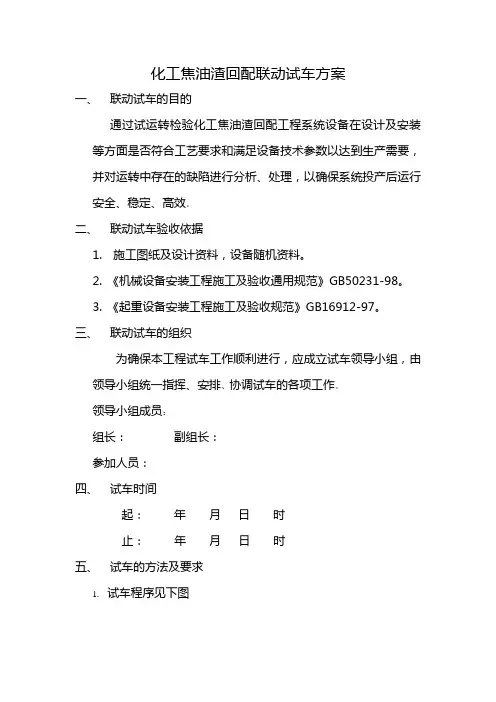 化工焦油渣回配联动试车方案

一、　联动试车的目的

通过试运转检验化工焦油渣回配工程系统设备在设计及安装等方面是否符合工艺要求和满足设备技术参数以达到生产需要，并对运转中存在的缺陷进行分析、处理，以确保系统投产后运行安全、稳定、高效.

二、　联动试车验收依据

1. 施工图纸及设计资料，设备随机资料。

2. 《机械设备安装工程施工及验收通用规范》GB50231-98。

3. 《起重设备安装工程施工及验收规范》GB16912-97。

三、　联动试车的组织

为确保本工程试车工作顺利进行，应成立试车领导小组，由领导小组统一指挥、安排、协调试车的各项工作.

领导小组成员:

组长：　　　副组长：

参加人员：

四、　试车时间

起：　年　月　日　时

止：　年　月　日　时

五、　试车的方法及要求

1. 试车程序见下图